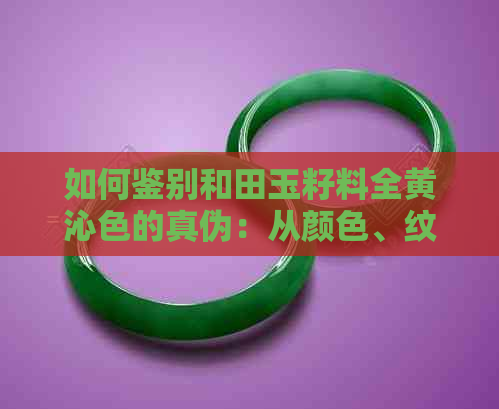 如何鉴别和田玉籽料全黄沁色的真伪：从颜色、纹